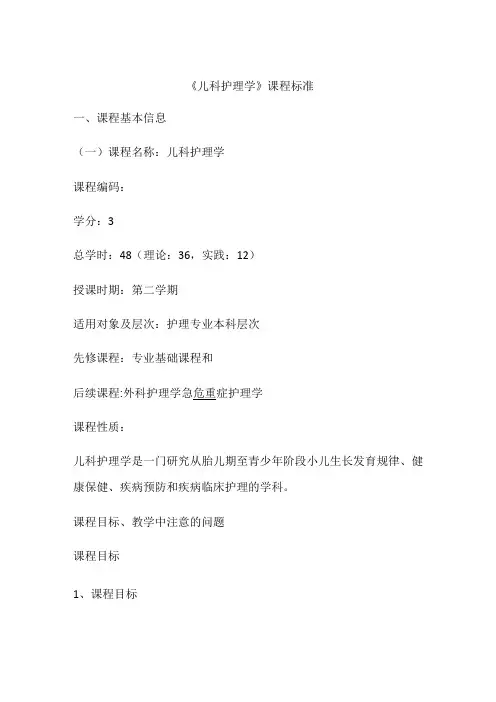 《儿科护理学》课程标准

一、课程基本信息

（一）课程名称：儿科护理学

课程编码：

学分：3

总学时：48（理论：36，实践：12）

授课时期：第二学期

适用对象及层次：护理专业本科层次

先修课程：专业基础课程和

后续课程:外科护理学急危重症护理学

课程性质：

儿科护理学是一门研究从胎儿期至青少年阶段小儿生长发育规律、健康保健、疾病预防和疾病临床护理的学科。

课程目标、教学中注意的问题

课程目标

1、课程目标